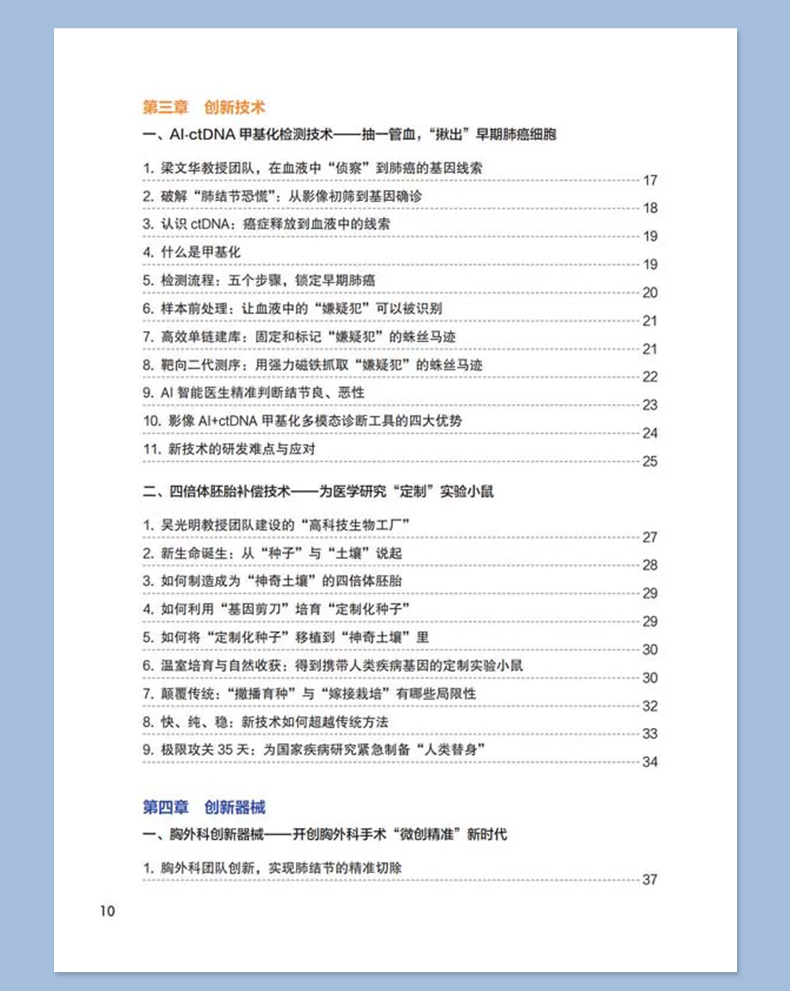 第三章　创新技术

一、AI-ctDNA 甲基化检测技术——抽一管血，“揪出”早期肺癌细胞

1. 梁文华教授团队，在血液中“侦察”到肺癌的基因线索 17
2. 破解“肺结节恐慌”：从影像初筛到基因确诊 18
3. 认识 ctDNA：癌症释放到血液中的线索 19
4. 什么是甲基化 19
5. 检测流程：五个步骤，锁定早期肺癌 20
6. 样本前处理：让血液中的“嫌疑犯”可以被识别 21
7. 高效单链建库：固定和标记“嫌疑犯”的蛛丝马迹 21
8. 靶向二代测序：用强力磁铁抓取“嫌疑犯”的蛛丝马迹 22
9. AI 智能医生精准判断结节良、恶性 23
10. 影像 AI+ctDNA 甲基化多模态诊断工具的四大优势 24
11. 新技术的研发难点与应对 25

二、四倍体胚胎补偿技术——为医学研究“定制”实验小鼠

1. 吴光明教授团队建设的“高科技生物工厂” 27
2. 新生命诞生：从“种子”与“土壤”说起 28
3. 如何制造成为“神奇土壤”的四倍体胚胎 29
4. 如何利用“基因剪刀”培育“定制化种子” 29
5. 如何将“定制化种子”移植到“神奇土壤”里 30
6. 温室培育与自然收获：得到携带人类疾病基因的定制实验小鼠 30
7. 颠覆传统：“撒播育种”与“嫁接栽培”有哪些局限性 32
8. 快、纯、稳：新技术如何超越传统方法 33
9. 极限攻关 35 天：为国家疾病研究紧急制备“人类替身” 34

第四章　创新器械

一、胸外科创新器械——开创胸外科手术“微创精准”新时代

1. 胸外科团队创新，实现肺结节的精准切除 37

10